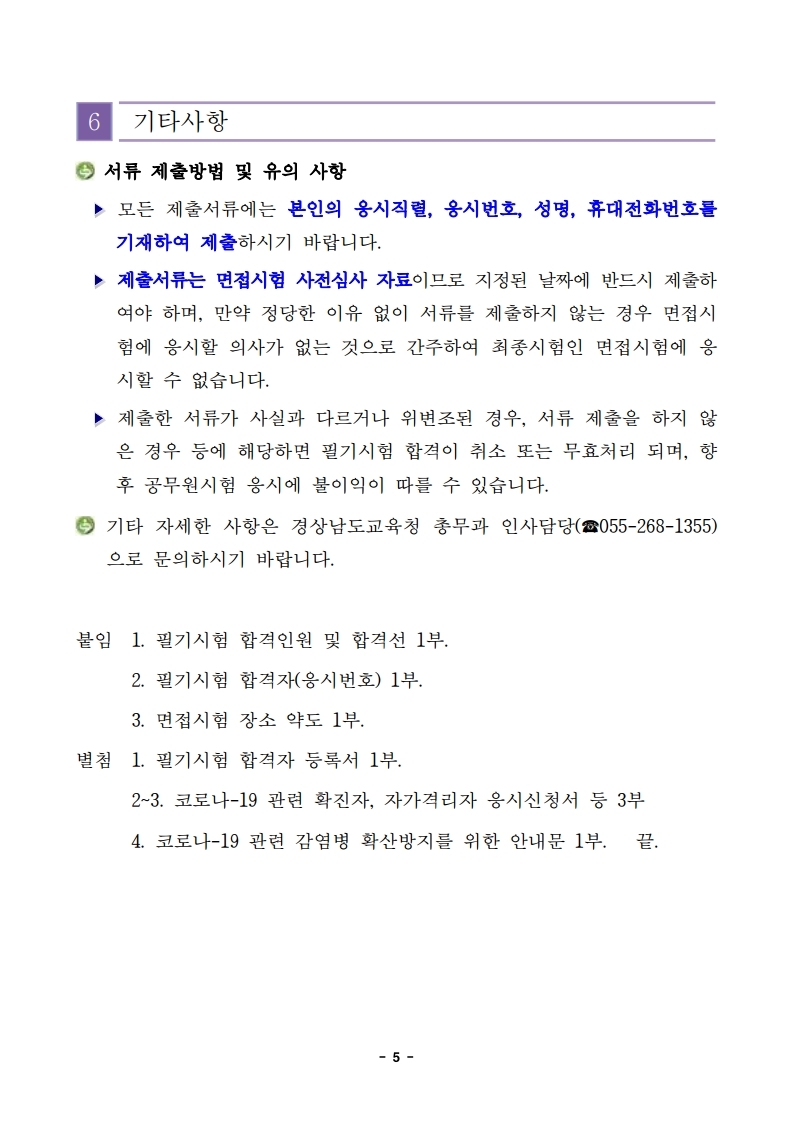 6 기타사항

서류 제출방법 및 유의 사항

▶ 모든 제출서류에는 본인의 응시직렬, 응시번호, 성명, 휴대전화번호를 기재하여 제출하시기 바랍니다.

▶ 제출서류는 면접시험 사전심사 자료이므로 지정된 날짜에 반드시 제출하여야 하며, 만약 정당한 이유 없이 서류를 제출하지 않는 경우 면접시험에 응시할 의사가 없는 것으로 간주하여 최종시험인 면접시험에 응시할 수 없습니다.

▶ 제출한 서류가 사실과 다르거나 위변조된 경우, 서류 제출을 하지 않은 경우 등에 해당하면 필기시험 합격이 취소 또는 무효처리 되며, 향후 공무원시험 응시에 불이익이 따를 수 있습니다.

기타 자세한 사항은 경상남도교육청 총무과 인사담당(☎055-268-1355)으로 문의하시기 바랍니다.

붙임 1. 필기시험 합격인원 및 합격선 1부.

2. 필기시험 합격자(응시번호) 1부.

3. 면접시험 장소 약도 1부.

별첨 1. 필기시험 합격자 등록서 1부.

2~3. 코로나-19 관련 확진자, 자가격리자 응시신청서 등 3부

4. 코로나-19 관련 감염병 확산방지를 위한 안내문 1부. 끝.

- 5 -